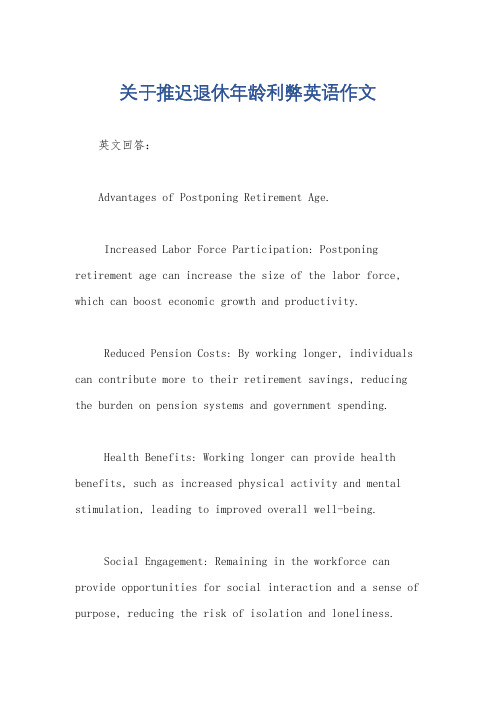 关于推迟退休年龄利弊英语作文

英文回答：

Advantages of Postponing Retirement Age.

Increased Labor Force Participation: Postponing retirement age can increase the size of the labor force, which can boost economic growth and productivity.

Reduced Pension Costs: By working longer, individuals can contribute more to their retirement savings, reducing the burden on pension systems and government spending.

Health Benefits: Working longer can provide health benefits, such as increased physical activity and mental stimulation, leading to improved overall well-being.

Social Engagement: Remaining in the workforce can provide opportunities for social interaction and a sense of purpose, reducing the risk of isolation and loneliness.